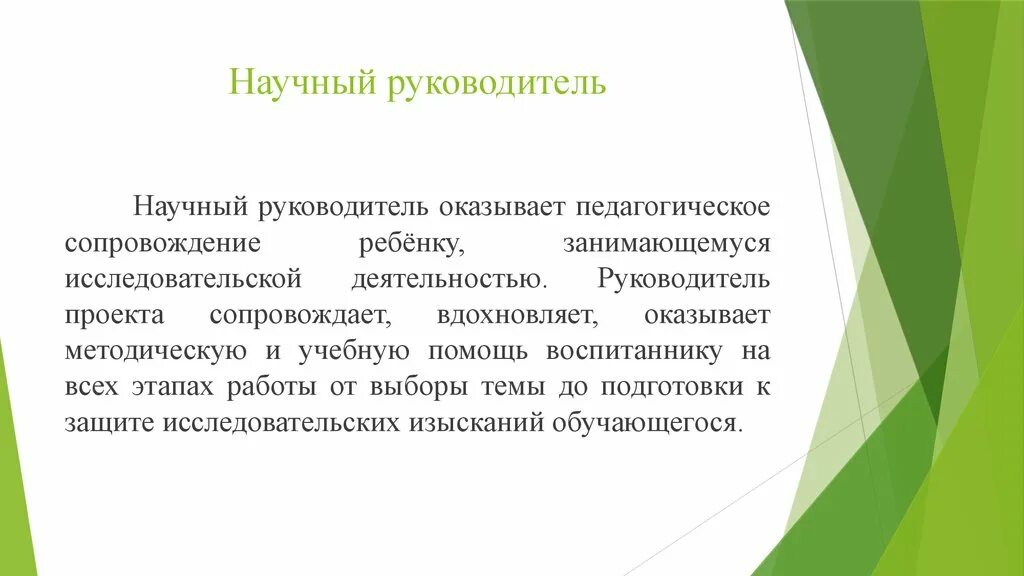 Научный руководитель

Научный руководитель оказывает педагогическое сопровождение ребёнку, занимающемуся исследовательской деятельностью. Руководитель проекта сопровождает, вдохновляет, оказывает методическую и учебную помощь воспитаннику на всех этапах работы от выборы темы до подготовки к защите исследовательских изысканий обучающегося.